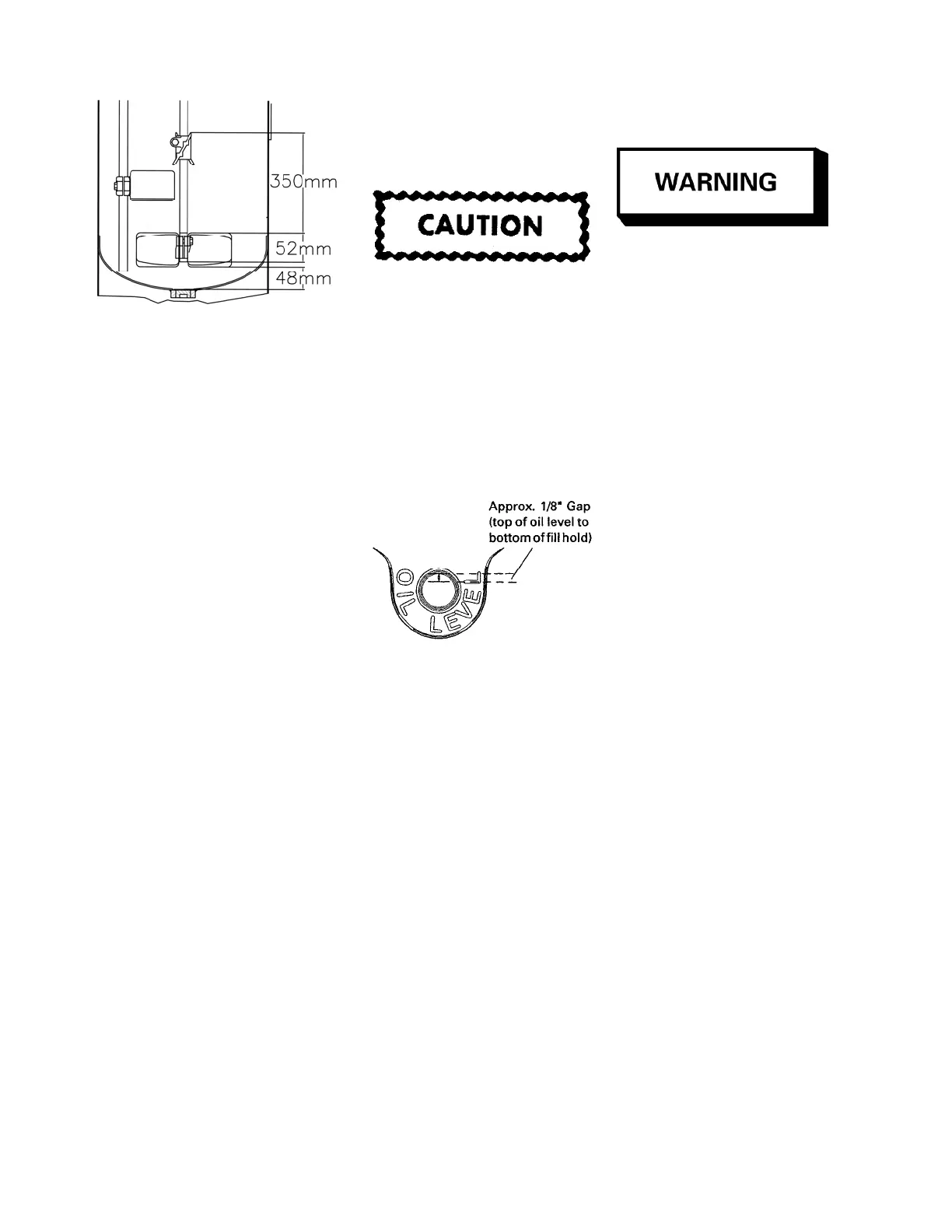 350mm

52mm

48mm

CAUTION

WARNING

Approx. 1/8" Gap (top of oil level to bottom of fill hold)

OIL LEVEL